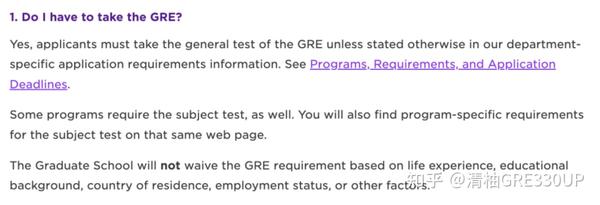 1. Do I have to take the GRE?

Yes, applicants must take the general test of the GRE unless stated otherwise in our department-specific application requirements information. See Programs, Requirements, and Application Deadlines.

Some programs require the subject test, as well. You will also find program-specific requirements for the subject test on that same web page.

The Graduate School will not waive the GRE requirement based on life experience, educational background, country of residence, employment status, or other factors.

知乎 @清柚GRE330UP